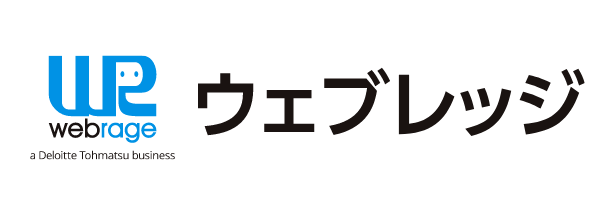 webrage
a Deloitte Tohmatsu business
ウェブレッジ